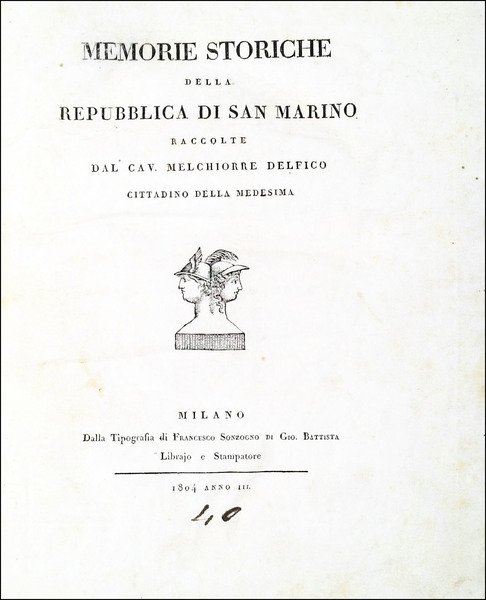 MEMORIE STORICHE

DELLA

REPUBBLICA DI SAN MARINO

RACCOLTE

DAL CAV. MELCHIORRE DELFICO

CITTADINO DELLA MEDESIMA

MILANO

Dalla Tipografia di Francesco Sonzogno di Gio. Battista

Librajo e Stampatore

1804 ANNO III.

40